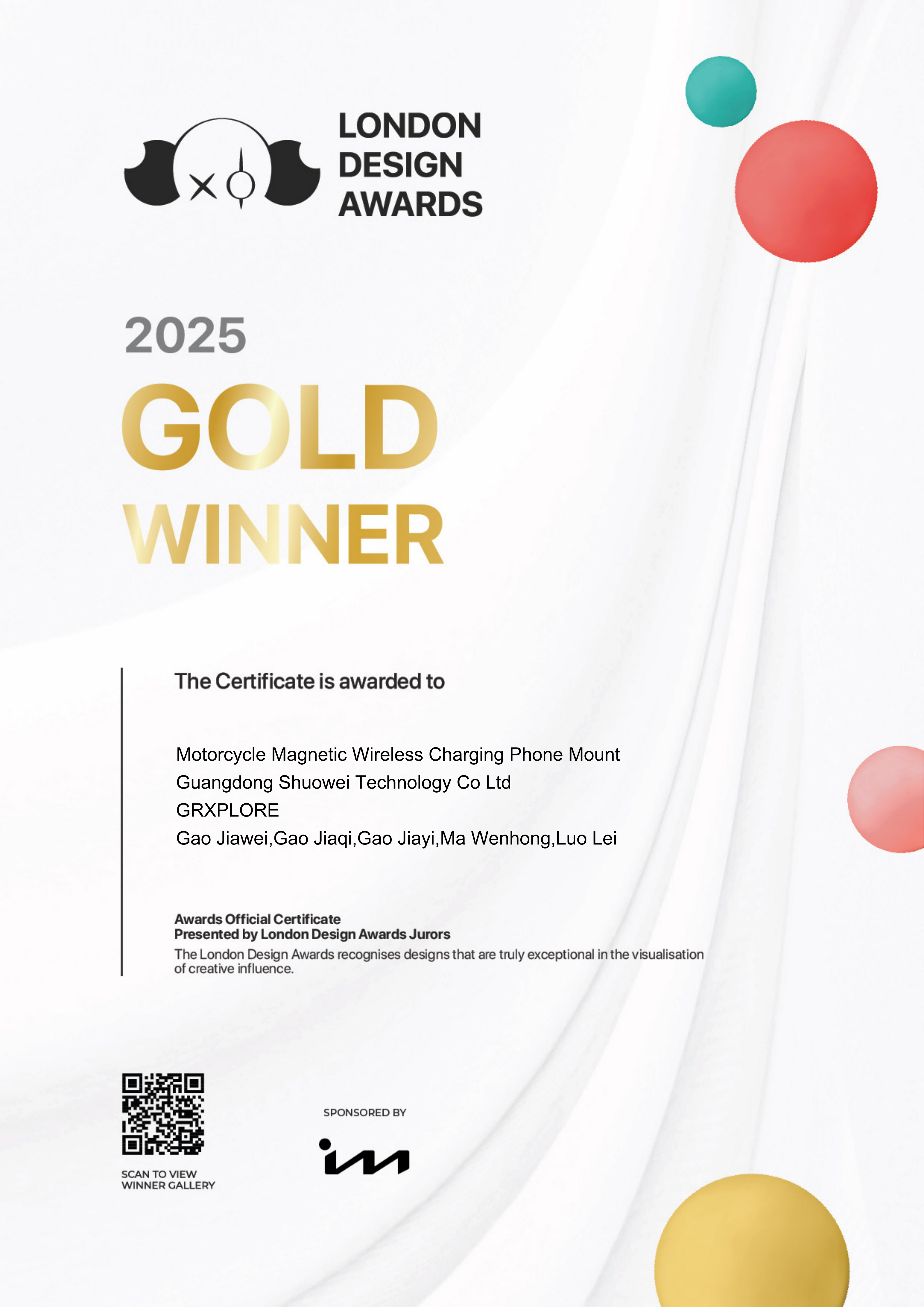 LONDON
DESIGN
AWARDS

2025

GOLD
WINNER

The Certificate is awarded to

Motorcycle Magnetic Wireless Charging Phone Mount
Guangdong Shuowei Technology Co Ltd
GRXPLORE
Gao Jiawei,Gao Jiaqi,Gao Jiayi,Ma Wenhong,Luo Lei

Awards Official Certificate
Presented by London Design Awards Jurors

The London Design Awards recognises designs that are truly exceptional in the visualisation of creative influence.

SCAN TO VIEW
WINNER GALLERY

SPONSORED BY